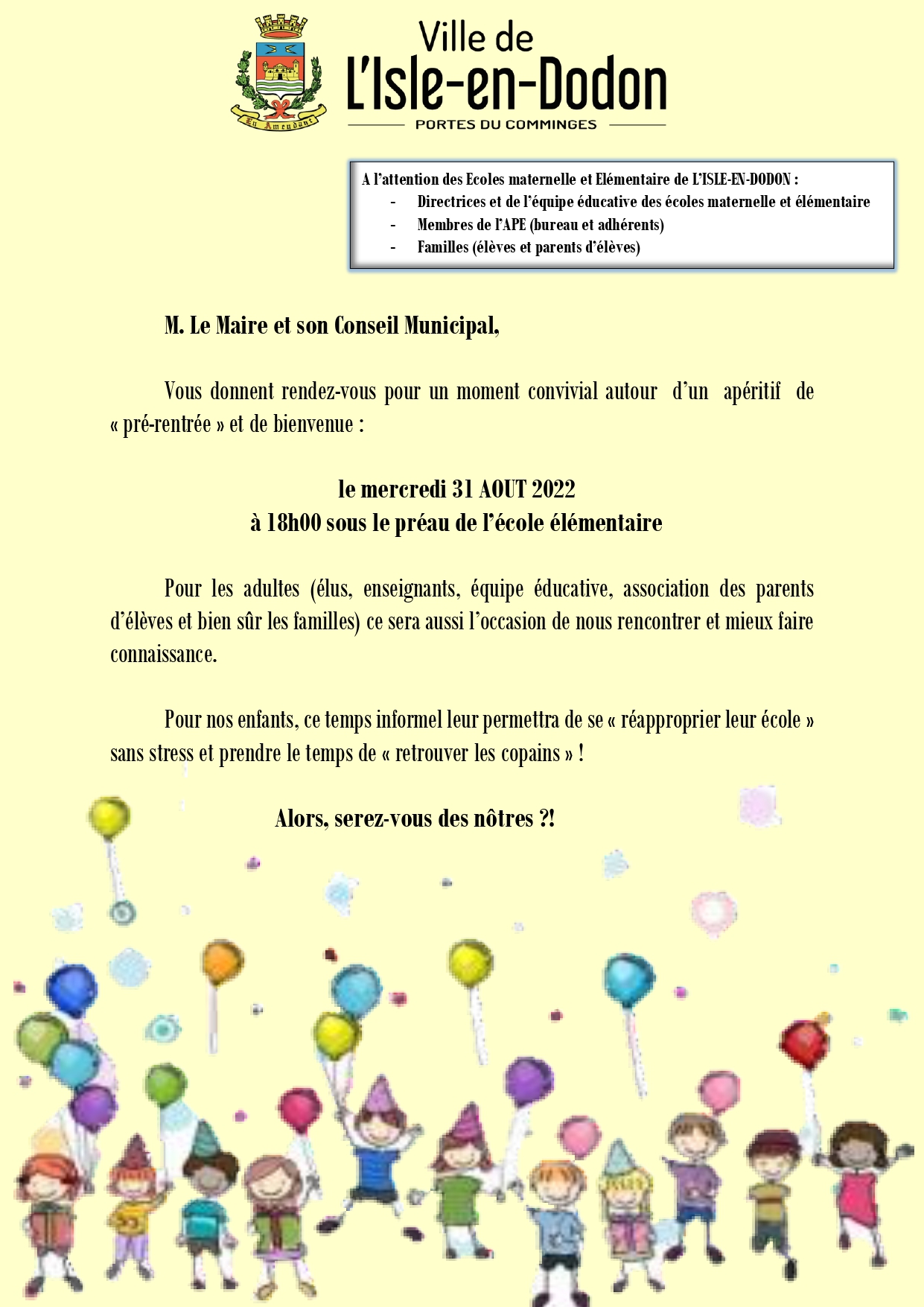 En Amendant

Ville de
L'Isle-en-Dodon
PORTES DU COMMINGES

A l'attention des Ecoles maternelle et Elémentaire de L'ISLE-EN-DODON :
- Directrices et de l'équipe éducative des écoles maternelle et élémentaire
- Membres de l'APE (bureau et adhérents)
- Familles (élèves et parents d'élèves)

M. Le Maire et son Conseil Municipal,

Vous donnent rendez-vous pour un moment convivial autour d'un apéritif de « pré-rentrée » et de bienvenue :

le mercredi 31 AOUT 2022
à 18h00 sous le préau de l'école élémentaire

Pour les adultes (élus, enseignants, équipe éducative, association des parents d'élèves et bien sûr les familles) ce sera aussi l'occasion de nous rencontrer et mieux faire connaissance.

Pour nos enfants, ce temps informel leur permettra de se « réapproprier leur école » sans stress et prendre le temps de « retrouver les copains » !

Alors, serez-vous des nôtres ?!